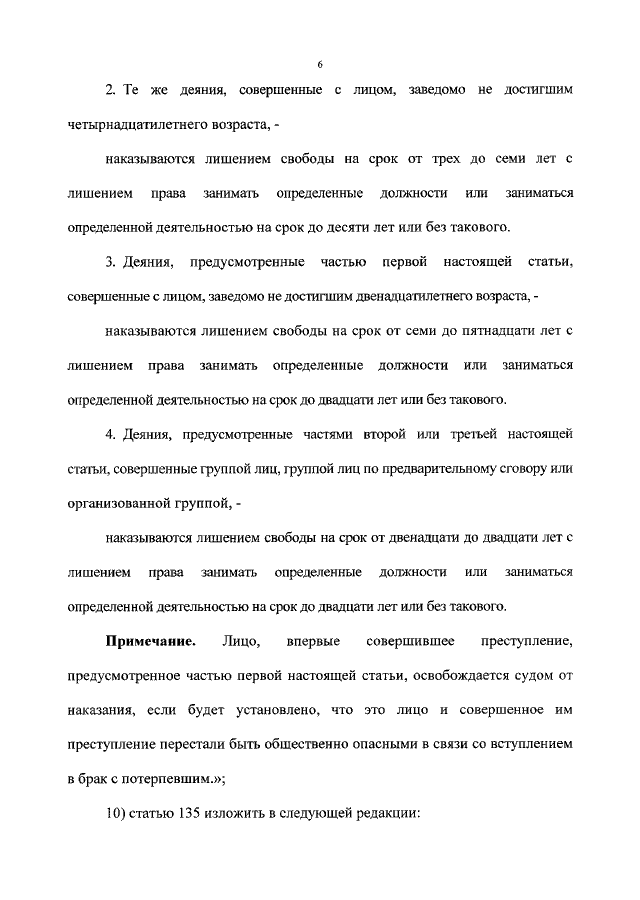 6

2. Те же деяния, совершенные с лицом, заведомо не достигшим четырнадцатилетнего возраста, -

наказываются лишением свободы на срок от трех до семи лет с лишением права занимать определенные должности или заниматься определенной деятельностью на срок до десяти лет или без такового.

3. Деяния, предусмотренные частью первой настоящей статьи, совершенные с лицом, заведомо не достигшим двенадцатилетнего возраста, -

наказываются лишением свободы на срок от семи до пятнадцати лет с лишением права занимать определенные должности или заниматься определенной деятельностью на срок до двадцати лет или без такового.

4. Деяния, предусмотренные частями второй или третьей настоящей статьи, совершенные группой лиц, группой лиц по предварительному сговору или организованной группой, -

наказываются лишением свободы на срок от двенадцати до двадцати лет с лишением права занимать определенные должности или заниматься определенной деятельностью на срок до двадцати лет или без такового.

**Примечание.** Лицо, впервые совершившее преступление, предусмотренное частью первой настоящей статьи, освобождается судом от наказания, если будет установлено, что это лицо и совершенное им преступление перестали быть общественно опасными в связи со вступлением в брак с потерпевшим.»;

10) статью 135 изложить в следующей редакции: